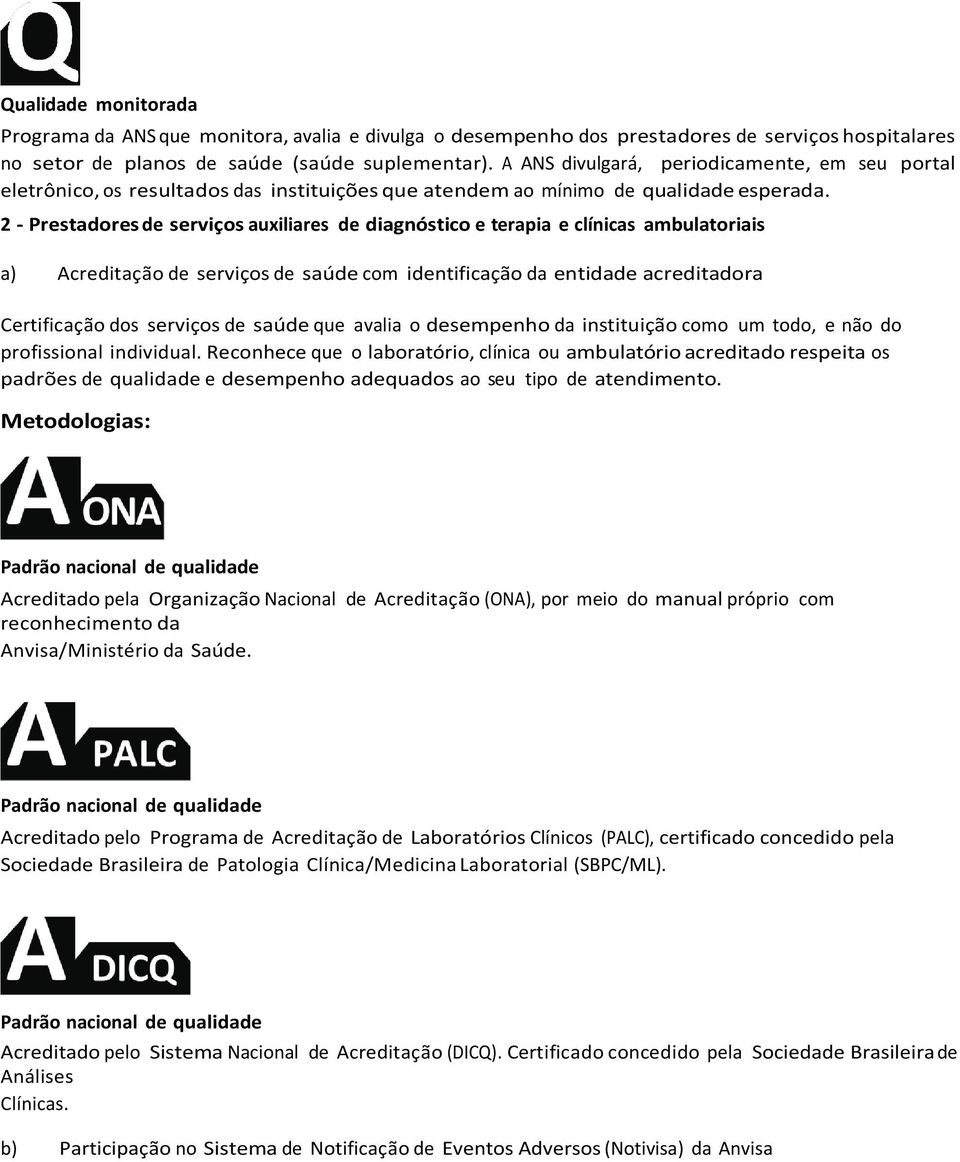 Q

Qualidade monitorada

Programa da ANS que monitora, avalia e divulga o desempenho dos prestadores de serviços hospitalares no setor de planos de saúde (saúde suplementar). A ANS divulgará, periodicamente, em seu portal eletrônico, os resultados das instituições que atendem ao mínimo de qualidade esperada.

2 - Prestadores de serviços auxiliares de diagnóstico e terapia e clínicas ambulatoriais

a) Acreditação de serviços de saúde com identificação da entidade acreditadora

Certificação dos serviços de saúde que avalia o desempenho da instituição como um todo, e não do profissional individual. Reconhece que o laboratório, clínica ou ambulatório acreditado respeita os padrões de qualidade e desempenho adequados ao seu tipo de atendimento.

Metodologias:

A ONA

Padrão nacional de qualidade

Acreditado pela Organização Nacional de Acreditação (ONA), por meio do manual próprio com reconhecimento da
Anvisa/Ministério da Saúde.

A PALC

Padrão nacional de qualidade

Acreditado pelo Programa de Acreditação de Laboratórios Clínicos (PALC), certificado concedido pela Sociedade Brasileira de Patologia Clínica/Medicina Laboratorial (SBPC/ML).

A DICQ

Padrão nacional de qualidade

Acreditado pelo Sistema Nacional de Acreditação (DICQ). Certificado concedido pela Sociedade Brasileira de Análises
Clínicas.

b) Participação no Sistema de Notificação de Eventos Adversos (Notivisa) da Anvisa